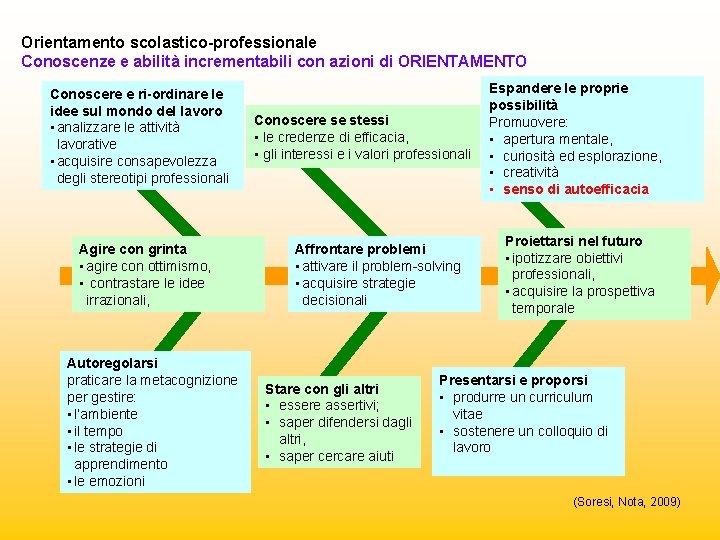 Orientamento scolastico-professionale
Conoscenze e abilità incrementabili con azioni di ORIENTAMENTO

Conoscere e ri-ordinare le idee sul mondo del lavoro
• analizzare le attività lavorative
• acquisire consapevolezza degli stereotipi professionali

Conoscere se stessi
• le credenze di efficacia,
• gli interessi e i valori professionali

Espandere le proprie possibilità
Promuovere:
• apertura mentale,
• curiosità ed esplorazione,
• creatività
• senso di autoefficacia

Agire con grinta
• agire con ottimismo,
• contrastare le idee irrazionali,

Affrontare problemi
• attivare il problem-solving
• acquisire strategie decisionali

Proiettarsi nel futuro
• ipotizzare obiettivi professionali,
• acquisire la prospettiva temporale

Autoregolarsi
praticare la metacognizione per gestire:
• l'ambiente
• il tempo
• le strategie di apprendimento
• le emozioni

Stare con gli altri
• essere assertivi;
• saper difendersi dagli altri,
• saper cercare aiuti

Presentarsi e proporsi
• produrre un curriculum vitae
• sostenere un colloquio di lavoro

(Soresi, Nota, 2009)